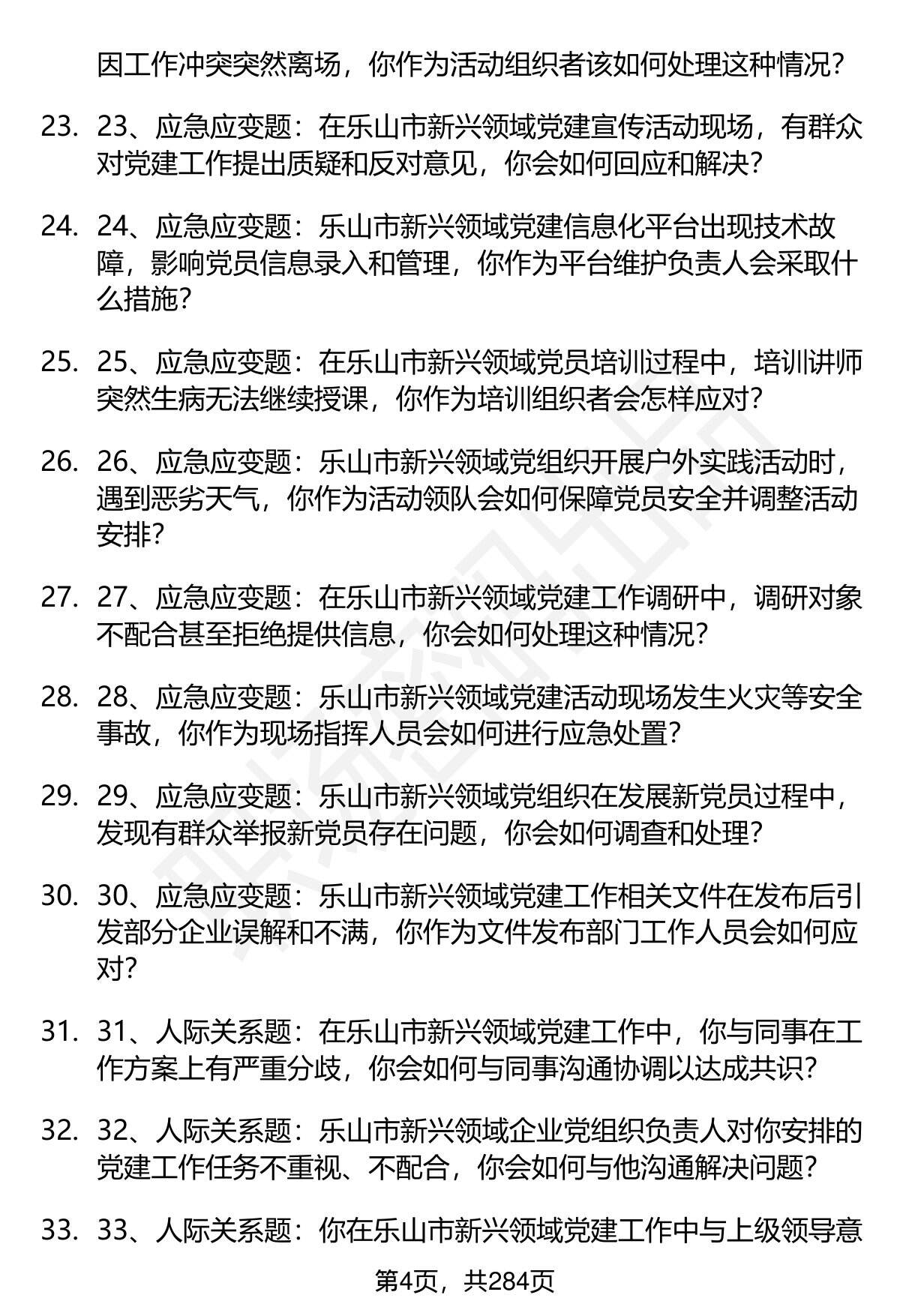 因工作冲突突然离场，你作为活动组织者该如何处理这种情况？

23. 23、应急应变题：在乐山市新兴领域党建宣传活动现场，有群众对党建工作提出质疑和反对意见，你会如何回应和解决？

24. 24、应急应变题：乐山市新兴领域党建信息化平台出现技术故障，影响党员信息录入和管理，你作为平台维护负责人会采取什么措施？

25. 25、应急应变题：在乐山市新兴领域党员培训过程中，培训讲师突然生病无法继续授课，你作为培训组织者会怎样应对？

26. 26、应急应变题：乐山市新兴领域党组织开展户外实践活动时，遇到恶劣天气，你作为活动领队会如何保障党员安全并调整活动安排？

27. 27、应急应变题：在乐山市新兴领域党建工作调研中，调研对象不配合甚至拒绝提供信息，你会如何处理这种情况？

28. 28、应急应变题：乐山市新兴领域党建活动现场发生火灾等安全事故，你作为现场指挥人员会如何进行应急处置？

29. 29、应急应变题：乐山市新兴领域党组织在发展新党员过程中，发现有群众举报新党员存在问题，你会如何调查和处理？

30. 30、应急应变题：乐山市新兴领域党建工作相关文件在发布后引发部分企业误解和不满，你作为文件发布部门工作人员会如何应对？

31. 31、人际关系题：在乐山市新兴领域党建工作中，你与同事在工作方案上有严重分歧，你会如何与同事沟通协调以达成共识？

32. 32、人际关系题：乐山市新兴领域企业党组织负责人对你安排的党建工作任务不重视、不配合，你会如何与他沟通解决问题？

33. 33、人际关系题：你在乐山市新兴领域党建工作中与上级领导意

第4页，共284页